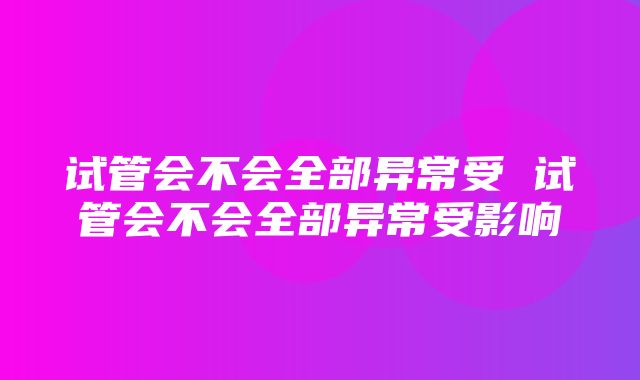 试管会不会全部异常受 试管会不会全部异常受影响